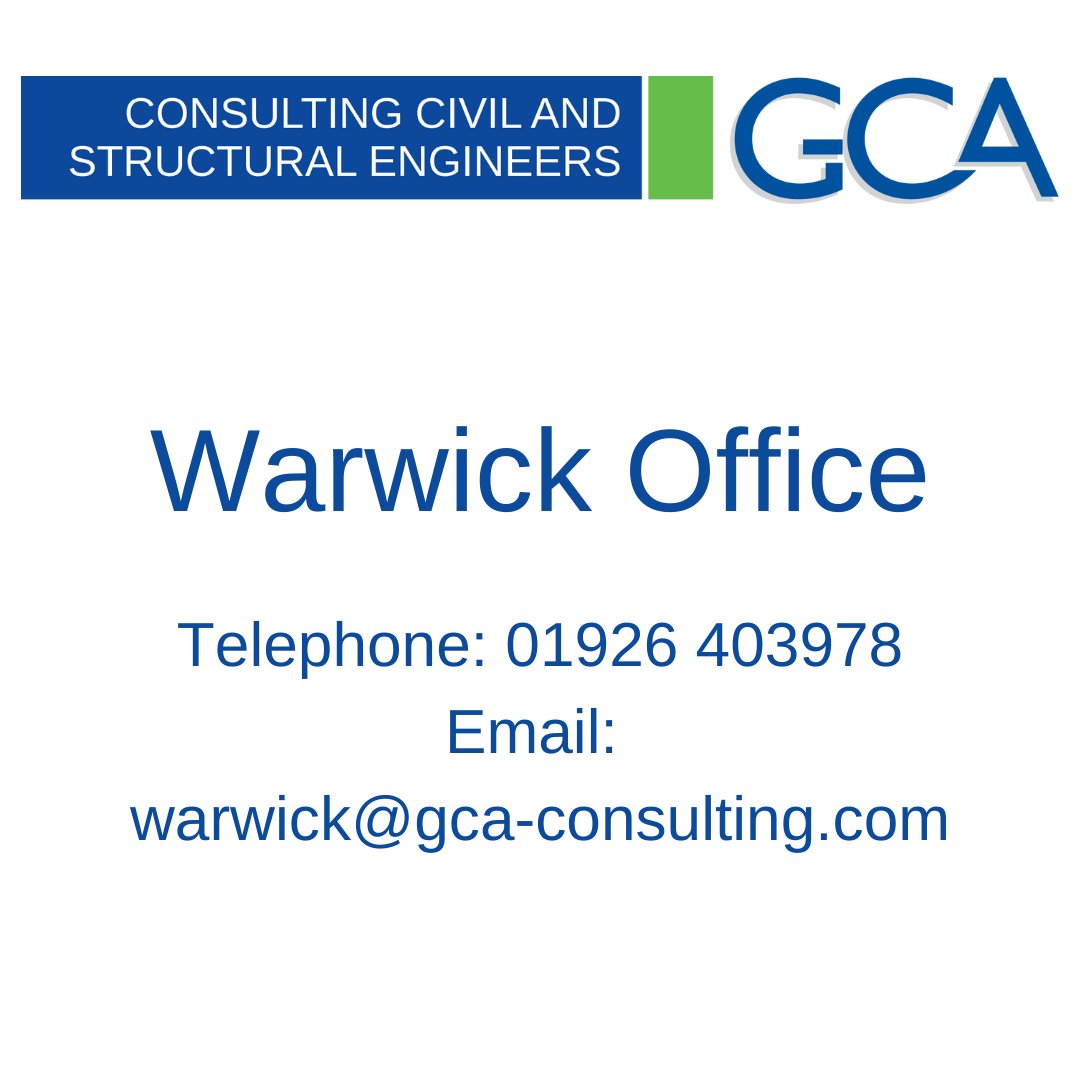 CONSULTING CIVIL AND
STRUCTURAL ENGINEERS

GCA

Warwick Office

Telephone: 01926 403978
Email:
warwick@gca-consulting.com